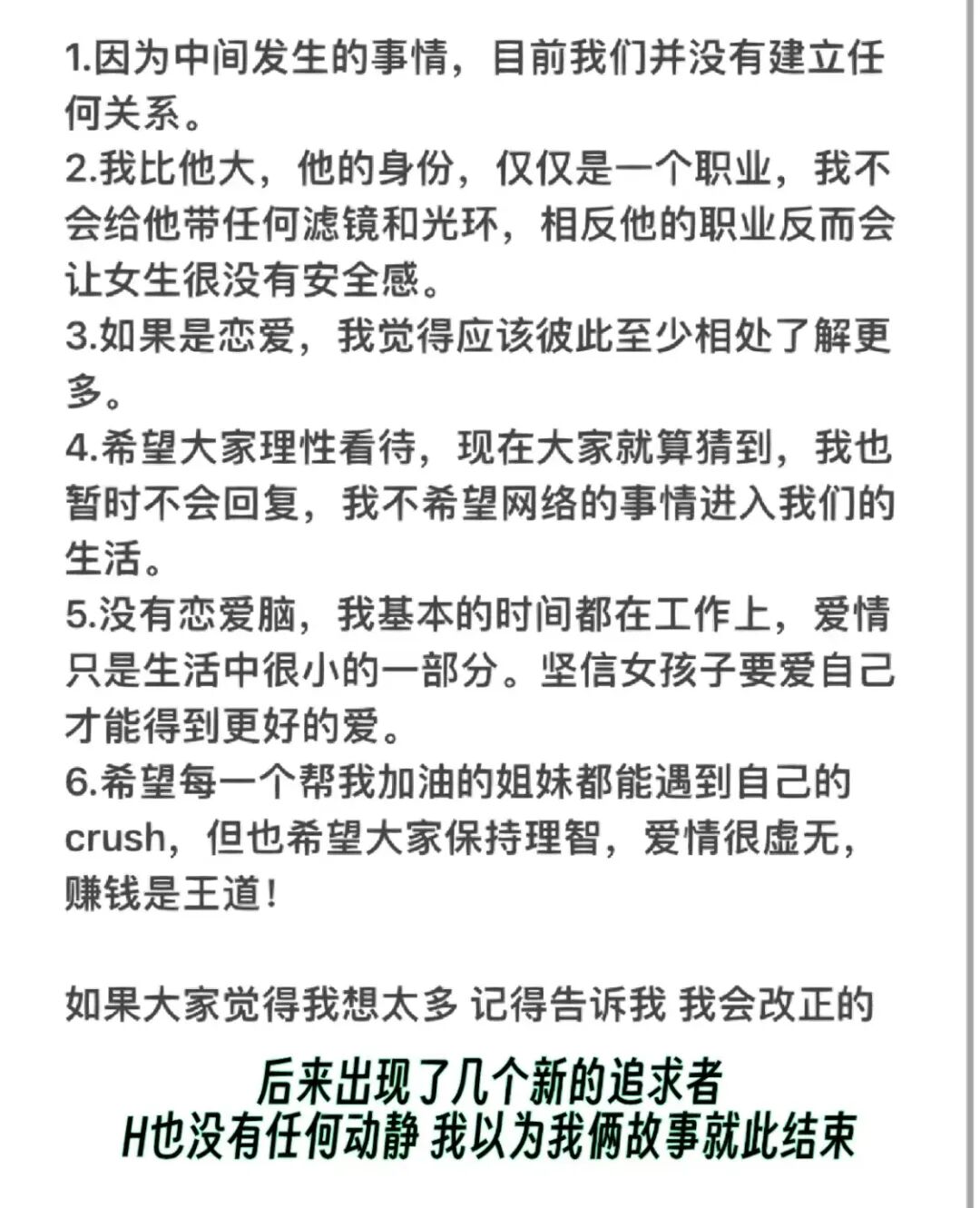 1.因为中间发生的事情，目前我们并没有建立任何关系。
2.我比他大，他的身份，仅仅是一个职业，我不会给他带任何滤镜和光环，相反他的职业反而会让女生很没有安全感。
3.如果是恋爱，我觉得应该彼此至少相处了解更多。
4.希望大家理性看待，现在大家就算猜到，我也暂时不会回复，我不希望网络的事情进入我们的生活。
5.没有恋爱脑，我基本的时间都在工作上，爱情只是生活中很小的一部分。坚信女孩子要爱自己才能得到更好的爱。
6.希望每一个帮我加油的姐妹都能遇到自己的crush，但也希望大家保持理智，爱情很虚无，赚钱是王道！

如果大家觉得我想太多 记得告诉我 我会改正的

后来出现了几个新的追求者
H也没有任何动静 我以为我俩故事就此结束